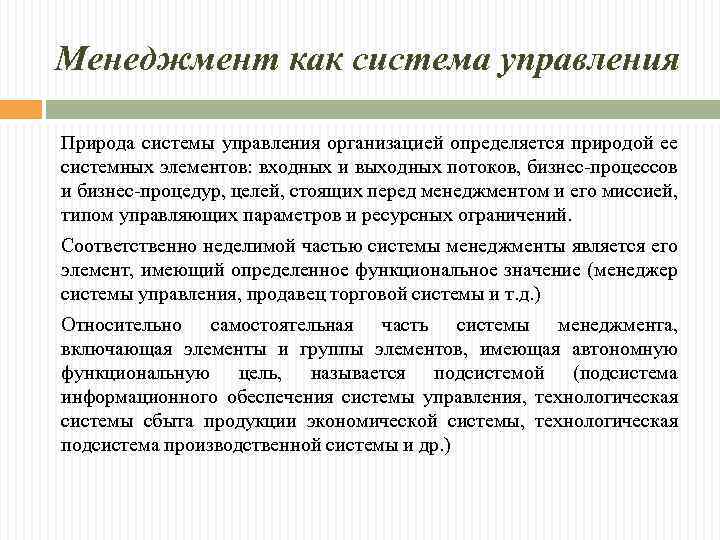 Менеджмент как система управления

Природа системы управления организацией определяется природой ее системных элементов: входных и выходных потоков, бизнес-процессов и бизнес-процедур, целей, стоящих перед менеджментом и его миссией, типом управляющих параметров и ресурсных ограничений.

Соответственно неделимой частью системы менеджменты является его элемент, имеющий определенное функциональное значение (менеджер системы управления, продавец торговой системы и т.д.)

Относительно самостоятельная часть системы менеджмента, включающая элементы и группы элементов, имеющая автономную функциональную цель, называется подсистемой (подсистема информационного обеспечения системы управления, технологическая системы сбыта продукции экономической системы, технологическая подсистема производственной системы и др.)